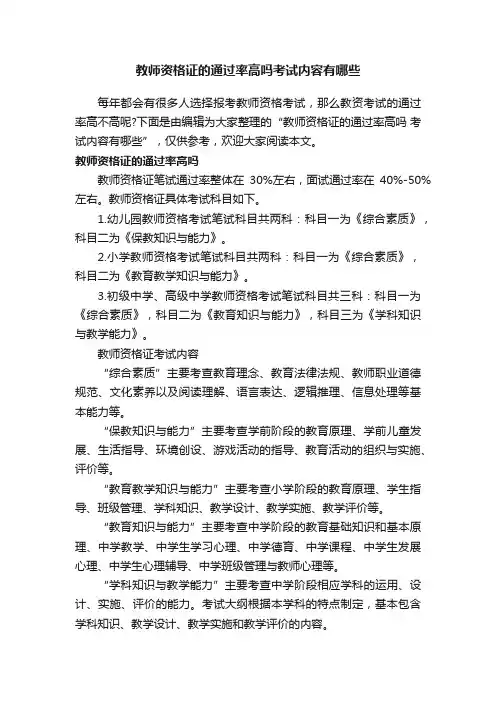 教师资格证的通过率高吗考试内容有哪些

每年都会有很多人选择报考教师资格考试，那么教资考试的通过率高不高呢?下面是由编辑为大家整理的“教师资格证的通过率高吗 考试内容有哪些”，仅供参考，欢迎大家阅读本文。

教师资格证的通过率高吗

教师资格证笔试通过率整体在 30%左右，面试通过率在 40%-50%左右。教师资格证具体考试科目如下。

1.幼儿园教师资格考试笔试科目共两科：科目一为《综合素质》，科目二为《保教知识与能力》。

2.小学教师资格考试笔试科目共两科：科目一为《综合素质》，科目二为《教育教学知识与能力》。

3.初级中学、高级中学教师资格考试笔试科目共三科：科目一为《综合素质》，科目二为《教育知识与能力》，科目三为《学科知识与教学能力》。

教师资格证考试内容

“综合素质”主要考查教育理念、教育法律法规、教师职业道德规范、文化素养以及阅读理解、语言表达、逻辑推理、信息处理等基本能力等。

“保教知识与能力”主要考查学前阶段的教育原理、学前儿童发展、生活指导、环境创设、游戏活动的指导、教育活动的组织与实施、评价等。

“教育教学知识与能力”主要考查小学阶段的教育原理、学生指导、班级管理、学科知识、教学设计、教学实施、教学评价等。

“教育知识与能力”主要考查中学阶段的教育基础知识和基本原理、中学教学、中学生学习心理、中学德育、中学课程、中学生发展心理、中学生心理辅导、中学班级管理与教师心理等。

“学科知识与教学能力”主要考查中学阶段相应学科的运用、设计、实施、评价的能力。考试大纲根据本学科的特点制定，基本包含学科知识、教学设计、教学实施和教学评价的内容。